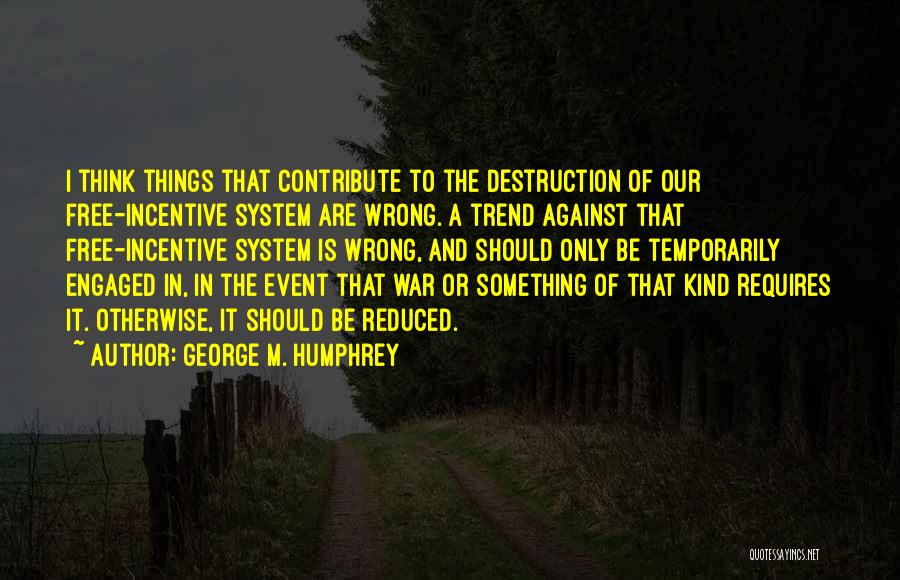 I THINK THINGS THAT CONTRIBUTE TO THE DESTRUCTION OF OUR FREE-INCENTIVE SYSTEM ARE WRONG. A TREND AGAINST THAT FREE-INCENTIVE SYSTEM IS WRONG, AND SHOULD ONLY BE TEMPORARILY ENGAGED IN, IN THE EVENT THAT WAR OR SOMETHING OF THAT KIND REQUIRES IT. OTHERWISE, IT SHOULD BE REDUCED.

~ AUTHOR: GEORGE M. HUMPHREY

QUOTESSAYINGS.NET